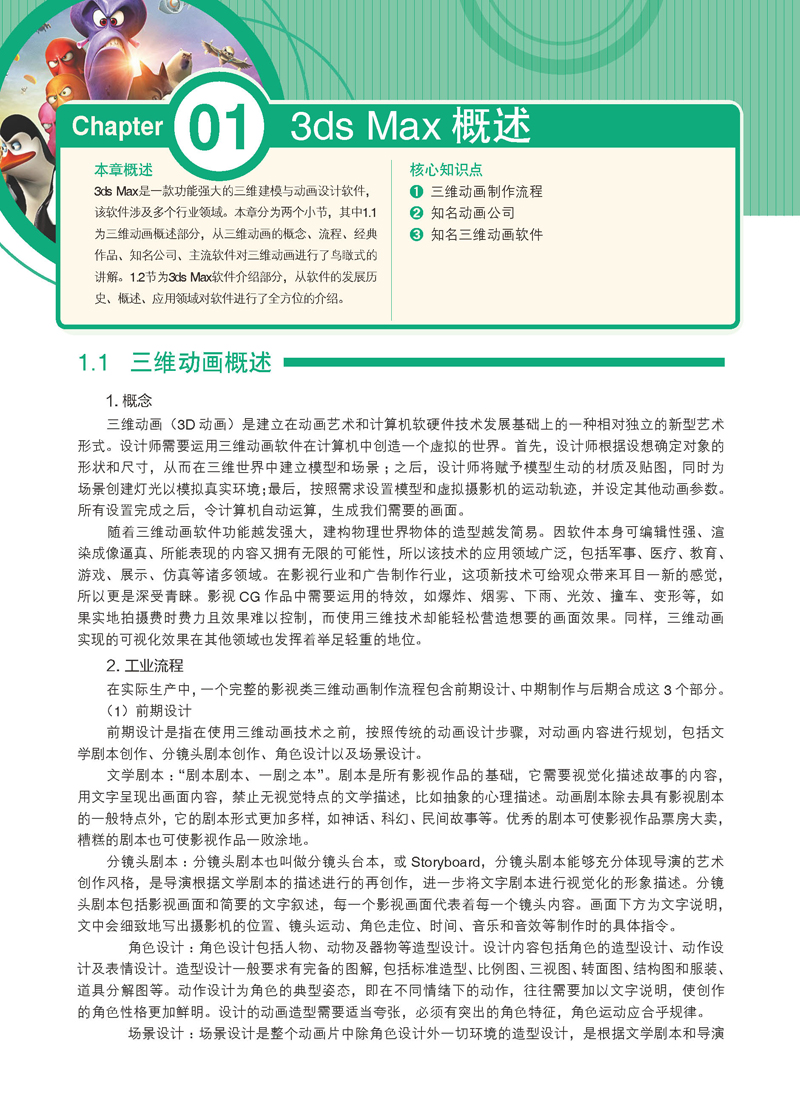 Chapter 01 3ds Max 概述

本章概述
3ds Max是一款功能强大的三维建模与动画设计软件，该软件涉及多个行业领域。本章分为两个小节，其中1.1为三维动画概述部分，从三维动画的概念、流程、经典作品、知名公司、主流软件对三维动画进行了鸟瞰式的讲解。1.2节为3ds Max软件介绍部分，从软件的发展历史、概述、应用领域对软件进行了全方位的介绍。

核心知识点
❶ 三维动画制作流程
❷ 知名动画公司
❸ 知名三维动画软件

1.1 三维动画概述

1. 概念

三维动画（3D 动画）是建立在动画艺术和计算机软硬件技术发展基础上的一种相对独立的新型艺术形式。设计师需要运用三维动画软件在计算机中创造一个虚拟的世界。首先，设计师根据设想确定对象的形状和尺寸，从而在三维世界中建立模型和场景；之后，设计师将赋予模型生动的材质及贴图，同时为场景创建灯光以模拟真实环境;最后，按照需求设置模型和虚拟摄影机的运动轨迹，并设定其他动画参数。所有设置完成之后，令计算机自动运算，生成我们需要的画面。

随着三维动画软件功能越发强大，建构物理世界物体的造型越发简易。因软件本身可编辑性强、渲染成像逼真、所能表现的内容又拥有无限的可能性，所以该技术的应用领域广泛，包括军事、医疗、教育、游戏、展示、仿真等诸多领域。在影视行业和广告制作行业，这项新技术可给观众带来耳目一新的感觉，所以更是深受青睐。影视 CG 作品中需要运用的特效，如爆炸、烟雾、下雨、光效、撞车、变形等，如果实地拍摄费时费力且效果难以控制，而使用三维技术却能轻松营造想要的画面效果。同样，三维动画实现的可视化效果在其他领域也发挥着举足轻重的地位。

2. 工业流程

在实际生产中，一个完整的影视类三维动画制作流程包含前期设计、中期制作与后期合成这 3 个部分。

（1）前期设计

前期设计是指在使用三维动画技术之前，按照传统的动画设计步骤，对动画内容进行规划，包括文学剧本创作、分镜头剧本创作、角色设计以及场景设计。

文学剧本：“剧本剧本、一剧之本”。剧本是所有影视作品的基础，它需要视觉化描述故事的内容，用文字呈现出画面内容，禁止无视觉特点的文学描述，比如抽象的心理描述。动画剧本除去具有影视剧本的一般特点外，它的剧本形式更加多样，如神话、科幻、民间故事等。优秀的剧本可使影视作品票房大卖，糟糕的剧本也可使影视作品一败涂地。

分镜头剧本：分镜头剧本也叫做分镜头台本，或 Storyboard，分镜头剧本能够充分体现导演的艺术创作风格，是导演根据文学剧本的描述进行的再创作，进一步将文字剧本进行视觉化的形象描述。分镜头剧本包括影视画面和简要的文字叙述，每一个影视画面代表着每一个镜头内容。画面下方为文字说明，文中会细致地写出摄影机的位置、镜头运动、角色走位、时间、音乐和音效等制作时的具体指令。

角色设计：角色设计包括人物、动物及器物等造型设计。设计内容包括角色的造型设计、动作设计及表情设计。造型设计一般要求有完备的图解，包括标准造型、比例图、三视图、转面图、结构图和服装、道具分解图等。动作设计为角色的典型姿态，即在不同情绪下的动作，往往需要加以文字说明，使创作的角色性格更加鲜明。设计的动画造型需要适当夸张，必须有突出的角色特征，角色运动应合乎规律。

场景设计：场景设计是整个动画片中除角色设计外一切环境的造型设计，是根据文学剧本和导演